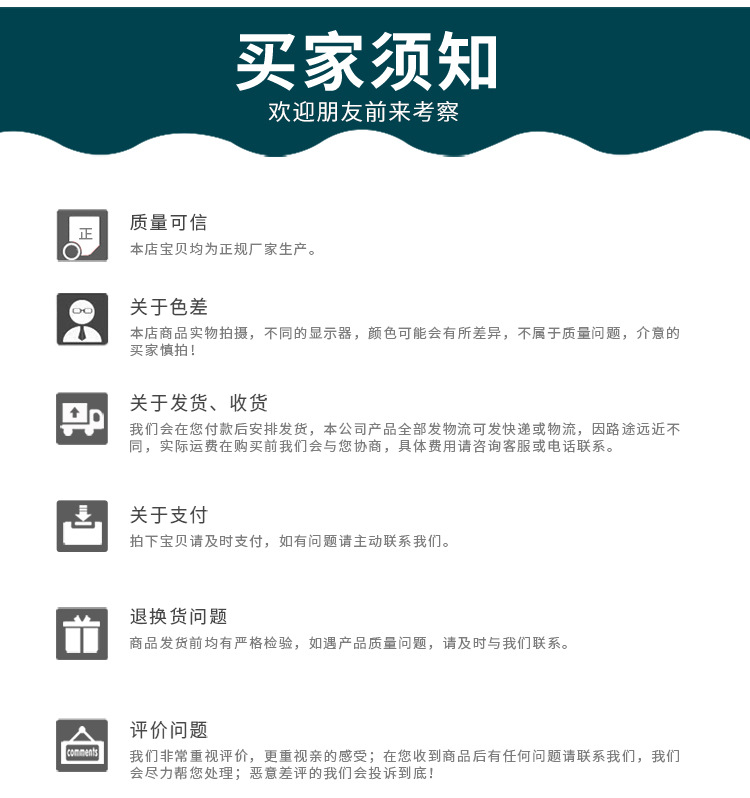 买家须知
欢迎朋友前来考察

正

质量可信
本店宝贝均为正规厂家生产。

关于色差
本店商品实物拍摄，不同的显示器，颜色可能会有所差异，不属于质量问题，介意的买家慎拍！

关于发货、收货
我们会在您付款后安排发货，本公司产品全部发物流可发快递或物流，因路途远近不同，实际运费在购买前我们会与您协商，具体费用请咨询客服或电话联系。

关于支付
拍下宝贝请及时支付，如有问题请主动联系我们。

退换货问题
商品发货前均有严格检验，如遇产品质量问题，请及时与我们联系。

comments

评价问题
我们非常重视评价，更重视亲的感受；在您收到商品后有任何问题请联系我们，我们会尽力帮您处理；恶意差评的我们会投诉到底！